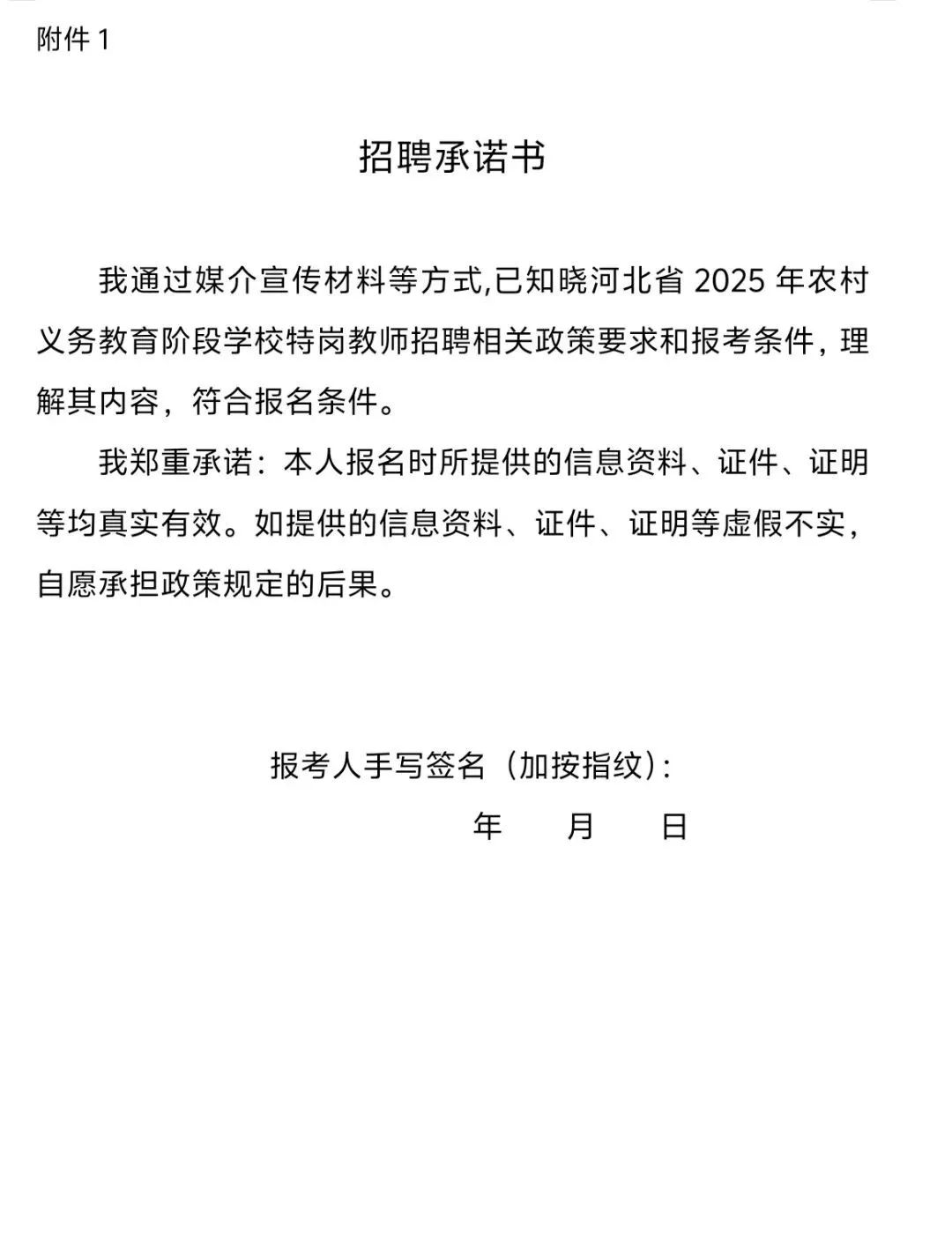 附件 1

招聘承诺书

我通过媒介宣传材料等方式,已知晓河北省 2025 年农村义务教育阶段学校特岗教师招聘相关政策要求和报考条件，理解其内容，符合报名条件。

我郑重承诺：本人报名时所提供的信息资料、证件、证明等均真实有效。如提供的信息资料、证件、证明等虚假不实，自愿承担政策规定的后果。

报考人手写签名（加按指纹）：

年　　月　　日